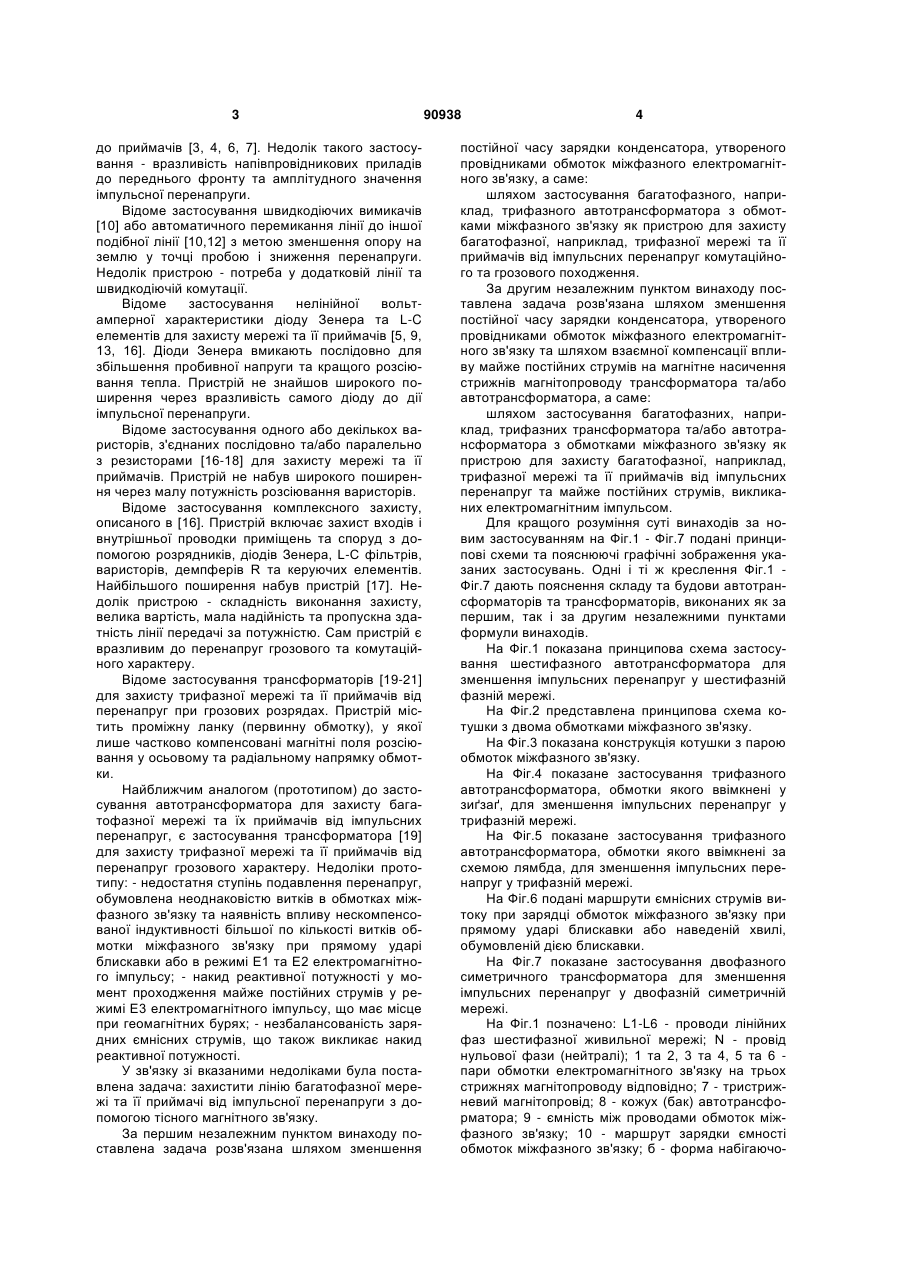 3 90938 4

до приймачів [3, 4, 6, 7]. Недолік такого застосування - вразливість напівпровідникових приладів до переднього фронту та амплітудного значення імпульсної перенапруги.

Відоме застосування швидкодіючих вимикачів [10] або автоматичного перемикання лінії до іншої подібної лінії [10,12] з метою зменшення опору на землю у точці пробою і зниження перенапруги. Недолік пристрою - потреба у додатковій лінії та швидкодіючій комутації.

Відоме застосування нелінійної вольт-амперної характеристики діоду Зенера та L-C елементів для захисту мережі та її приймачів [5, 9, 13, 16]. Діоди Зенера вмикають послідовно для збільшення пробивної напруги та кращого розсіювання тепла. Пристрій не знайшов широкого поширення через вразливість самого діоду до дії імпульсної перенапруги.

Відоме застосування одного або декількох варисторів, з'єднаних послідовно та/або паралельно з резисторами [16-18] для захисту мережі та її приймачів. Пристрій не набув широкого поширення через малу потужність розсіювання варисторів.

Відоме застосування комплексного захисту, описаного в [16]. Пристрій включає захист входів і внутрішньої проводки приміщень та споруд з допомогою розрядників, діодів Зенера, L-C фільтрів, варисторів, демпферів R та керуючих елементів. Найбільшого поширення набув пристрій [17]. Недолік пристрою - складність виконання захисту, велика вартість, мала надійність та пропускна здатність лінії передачі за потужністю. Сам пристрій є вразливим до перенапруг грозового та комутаційного характеру.

Відоме застосування трансформаторів [19-21] для захисту трифазної мережі та її приймачів від перенапруг при грозових розрядах. Пристрій містить проміжну ланку (первинну обмотку), у якої лише частково компенсовані магнітні поля розсіювання у осьовому та радіальному напрямку обмотки.

Найближчим аналогом (прототипом) до застосування автотрансформатора для захисту багатофазної мережі та їх приймачів від імпульсних перенапруг, є застосування трансформатора [19] для захисту трифазної мережі та її приймачів від перенапруг грозового характеру. Недоліки прототипу: - недостатня ступінь подавлення перенапруг, обумовлена неоднаковістю витків в обмотках міжфазного зв'язку та наявність впливу нескомпенсованої індуктивності більшої по кількості витків обмотки міжфазного зв'язку при прямому ударі блискавки або в режимі Е1 та Е2 електромагнітного імпульсу; - накид реактивної потужності у момент проходження майже постійних струмів у режимі Е3 електромагнітного імпульсу, що має місце при геомагнітних бурях; - незбалансованість зарядних ємнісних струмів, що також викликає накид реактивної потужності.

У зв'язку зі вказаними недоліками була поставлена задача: захистити лінію багатофазної мережі та її приймачі від імпульсної перенапруги з допомогою тісного магнітного зв'язку.

За першим незалежним пунктом винаходу поставлена задача розв'язана шляхом зменшення постійної часу зарядки конденсатора, утвореного провідниками обмоток міжфазного електромагнітного зв'язку, а саме:

шляхом застосування багатофазного, наприклад, трифазного автотрансформатора з обмотками міжфазного зв'язку як пристрою для захисту багатофазної, наприклад, трифазної мережі та її приймачів від імпульсних перенапруг комутаційного та грозового походження.

За другим незалежним пунктом винаходу поставлена задача розв'язана шляхом зменшення постійної часу зарядки конденсатора, утвореного провідниками обмоток міжфазного електромагнітного зв'язку та шляхом взаємної компенсації впливу майже постійних струмів на магнітне насичення стрижнів магнітопроводу трансформатора та/або автотрансформатора, а саме:

шляхом застосування багатофазних, наприклад, трифазних трансформатора та/або автотрансформатора з обмотками міжфазного зв'язку як пристрою для захисту багатофазної, наприклад, трифазної мережі та її приймачів від імпульсних перенапруг та майже постійних струмів, викликаних електромагнітним імпульсом.

Для кращого розуміння суті винаходів за новим застосуванням на Фіг.1 - Фіг.7 подані принципові схеми та пояснюючі графічні зображення указаних застосувань. Одні і ті ж креслення Фіг.1 - Фіг.7 дають пояснення складу та будови автотрансформаторів та трансформаторів, виконаних як за першим, так і за другим незалежними пунктами формули винаходів.

На Фіг.1 показана принципова схема застосування шестифазного автотрансформатора для зменшення імпульсних перенапруг у шестифазній фазній мережі.

На Фіг.2 представлена принципова схема котушки з двома обмотками міжфазного зв'язку.

На Фіг.3 показана конструкція котушки з парою обмоток міжфазного зв'язку.

На Фіг.4 показане застосування трифазного автотрансформатора, обмотки якого ввімкнені у зиґзаґ, для зменшення імпульсних перенапруг у трифазній мережі.

На Фіг.5 показане застосування трифазного автотрансформатора, обмотки якого ввімкнені за схемою лямбда, для зменшення імпульсних перенапруг у трифазній мережі.

На Фіг.6 подані маршрути ємнісних струмів витоку при зарядці обмоток міжфазного зв'язку при прямому ударі блискавки або наведеній хвилі, обумовленій дією блискавки.

На Фіг.7 показане застосування двофазного симетричного трансформатора для зменшення імпульсних перенапруг у двофазній симетричній мережі.

На Фіг.1 позначено: L1-L6 - проводи лінійних фаз шестифазної живильної мережі; N - провід нульової фази (нейтралі); 1 та 2, 3 та 4, 5 та 6 - пари обмотки електромагнітного зв'язку на трьох стрижнях магнітопроводу відповідно; 7 - тристрижневий магнітопровід; 8 - кожух (бак) автотрансформатора; 9 - ємність між проводами обмоток міжфазного зв'язку; 10 - маршрут зарядки ємності обмоток міжфазного зв'язку; б - форма набігаючо-